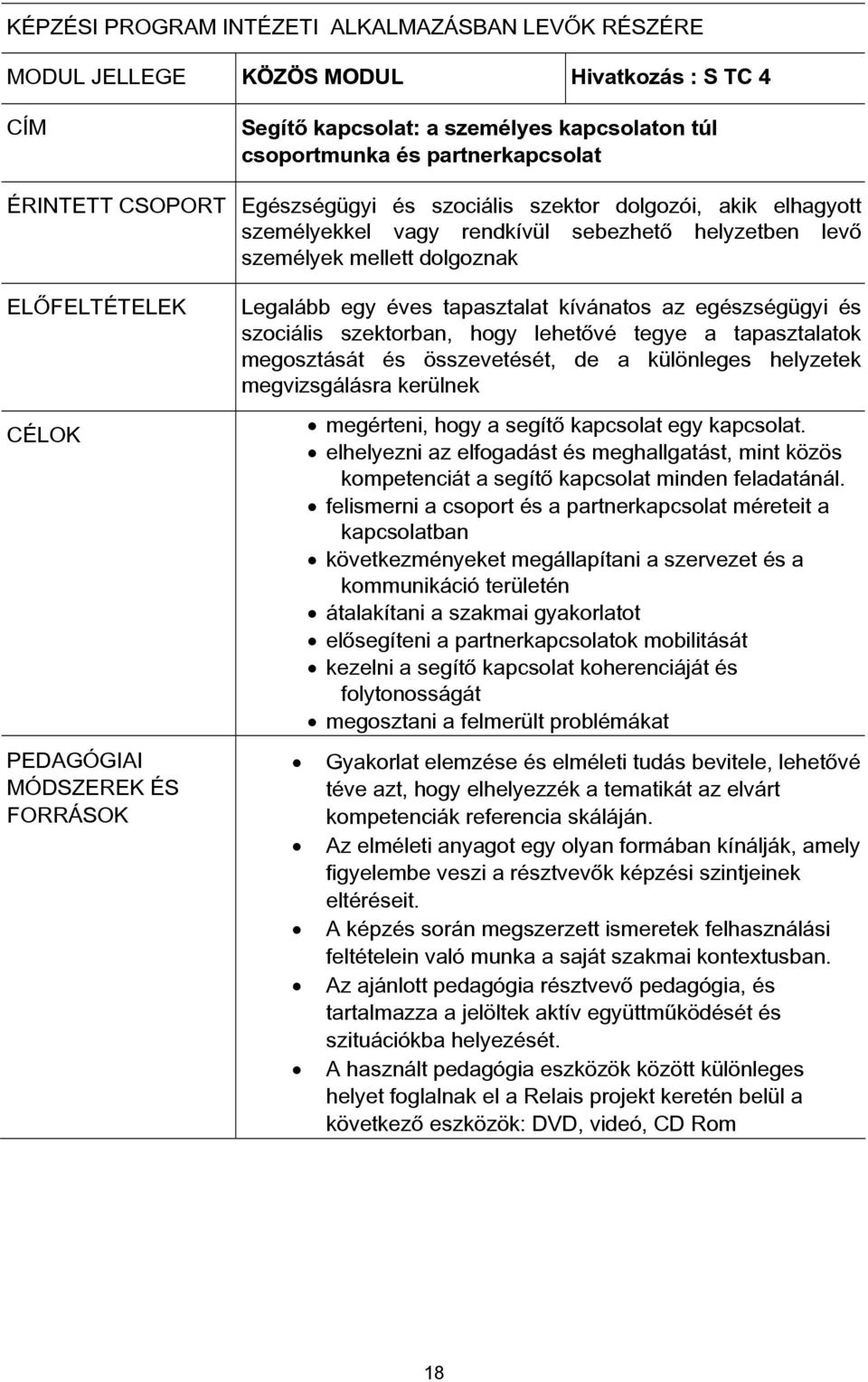 KÉPZÉSI PROGRAM INTÉZETI ALKALMAZÁSBAN LEVŐK RÉSZÉRE

| MODUL JELLEGE | KÖZÖS MODUL | Hivatkozás : S TC 4 |
|---|---|---|
| CÍM | Segítő kapcsolat: a személyes kapcsolaton túl csoportmunka és partnerkapcsolat | |
| ÉRINTETT CSOPORT | Egészségügyi és szociális szektor dolgozói, akik elhagyott személyekkel vagy rendkívül sebezhető helyzetben levő személyek mellett dolgoznak | |
| ELŐFELTÉTELEK | Legalább egy éves tapasztalat kívánatos az egészségügyi és szociális szektorban, hogy lehetővé tegye a tapasztalatok megosztását és összevetését, de a különleges helyzetek megvizsgálásra kerülnek | |
| CÉLOK | • megérteni, hogy a segítő kapcsolat egy kapcsolat. • elhelyezni az elfogadást és meghallgatást, mint közös kompetenciát a segítő kapcsolat minden feladatánál. • felismerni a csoport és a partnerkapcsolat méreteit a kapcsolatban • következményeket megállapítani a szervezet és a kommunikáció területén • átalakítani a szakmai gyakorlatot • elősegíteni a partnerkapcsolatok mobilitását • kezelni a segítő kapcsolat koherenciáját és folytonosságát • megosztani a felmerült problémákat | |
| PEDAGÓGIAI MÓDSZEREK ÉS FORRÁSOK | • Gyakorlat elemzése és elméleti tudás bevitele, lehetővé téve azt, hogy elhelyezzék a tematikát az elvárt kompetenciák referencia skáláján. • Az elméleti anyagot egy olyan formában kínálják, amely figyelembe veszi a résztvevők képzési szintjeinek eltéréseit. • A képzés során megszerzett ismeretek felhasználási feltételein való munka a saját szakmai kontextusban. • Az ajánlott pedagógia résztvevő pedagógia, és tartalmazza a jelöltek aktív együttműködését és szituációkba helyezését. • A használt pedagógia eszközök között különleges helyet foglalnak el a Relais projekt keretén belül a következő eszközök: DVD, videó, CD Rom | |

18